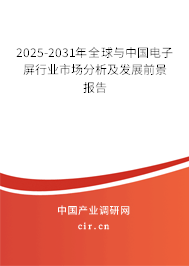 2025-2031年全球与中国电子屏行业市场分析及发展前景报告

中国产业调研网
cir.cn